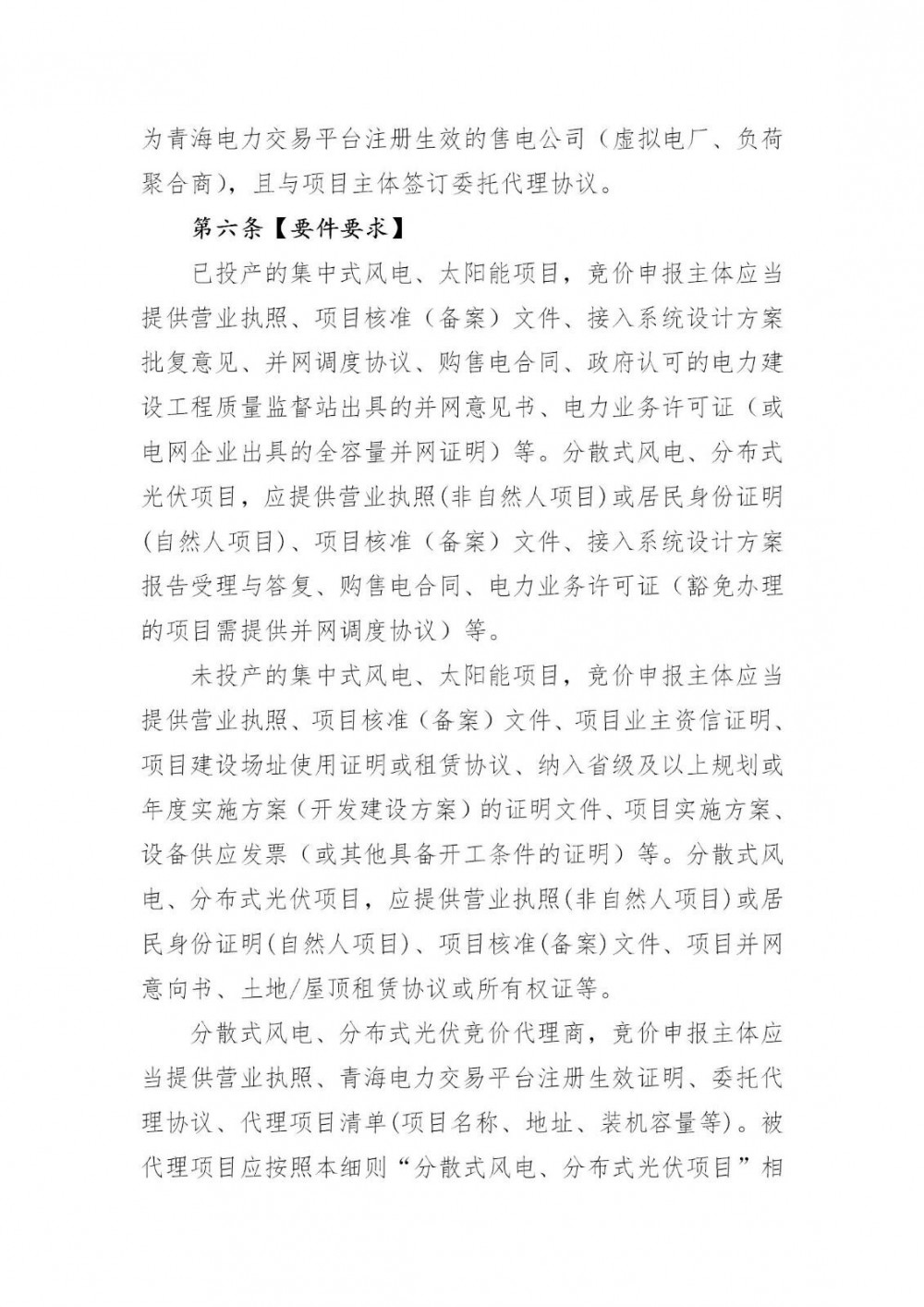 为青海电力交易平台注册生效的售电公司（虚拟电厂、负荷聚合商），且与项目主体签订委托代理协议。

第六条【要件要求】

已投产的集中式风电、太阳能项目，竞价申报主体应当提供营业执照、项目核准（备案）文件、接入系统设计方案批复意见、并网调度协议、购售电合同、政府认可的电力建设工程质量监督站出具的并网意见书、电力业务许可证（或电网企业出具的全容量并网证明）等。分散式风电、分布式光伏项目，应提供营业执照(非自然人项目)或居民身份证明(自然人项目)、项目核准（备案）文件、接入系统设计方案报告受理与答复、购售电合同、电力业务许可证（豁免办理的项目需提供并网调度协议）等。

未投产的集中式风电、太阳能项目，竞价申报主体应当提供营业执照、项目核准（备案）文件、项目业主资信证明、项目建设场址使用证明或租赁协议、纳入省级及以上规划或年度实施方案（开发建设方案）的证明文件、项目实施方案、设备供应发票（或其他具备开工条件的证明）等。分散式风电、分布式光伏项目，应提供营业执照(非自然人项目)或居民身份证明(自然人项目)、项目核准(备案)文件、项目并网意向书、土地/屋顶租赁协议或所有权证等。

分散式风电、分布式光伏竞价代理商，竞价申报主体应当提供营业执照、青海电力交易平台注册生效证明、委托代理协议、代理项目清单(项目名称、地址、装机容量等)。被代理项目应按照本细则“分散式风电、分布式光伏项目”相